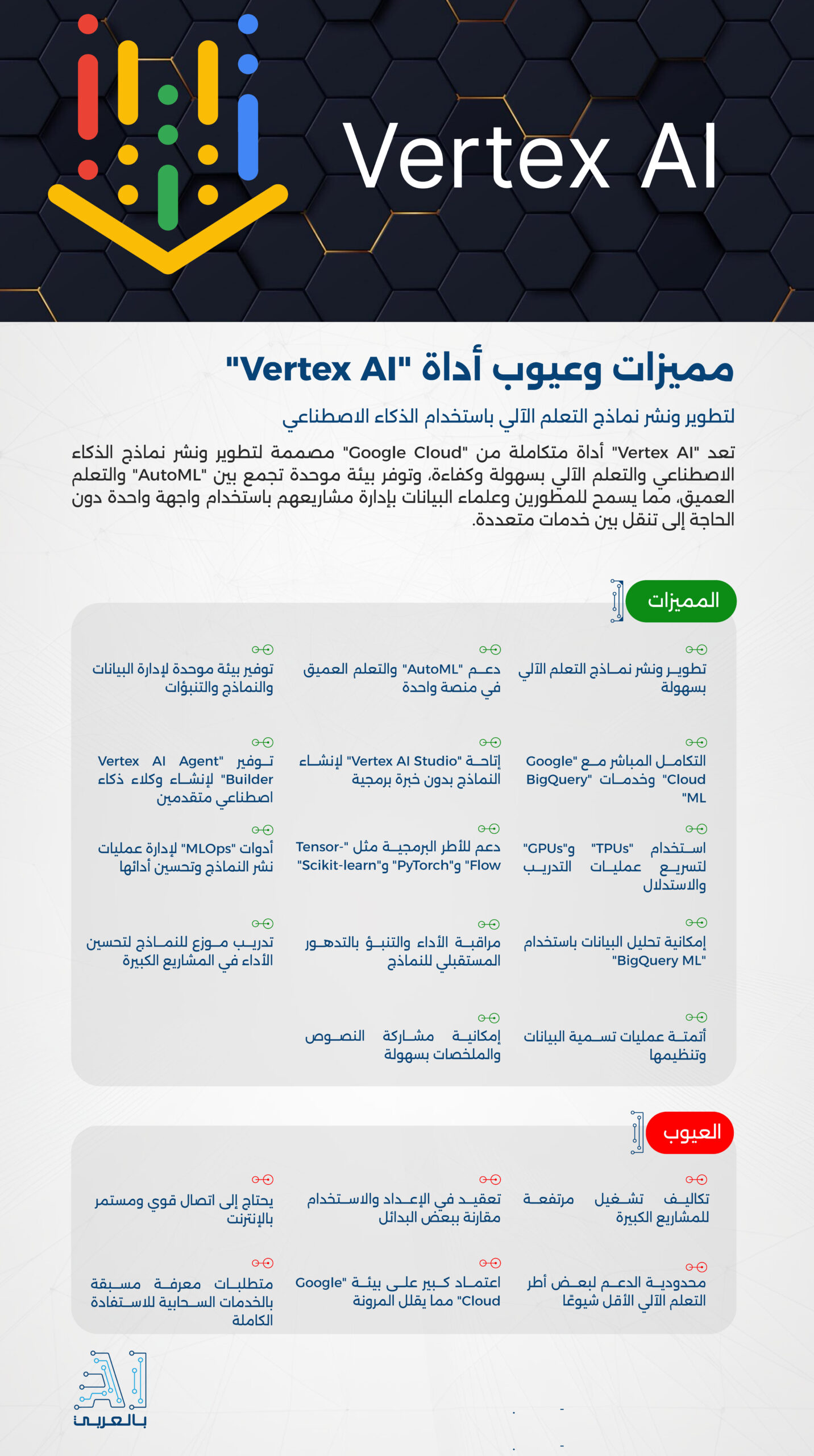 Vertex AI

مميزات وعيوب أداة "Vertex AI"

لتطوير ونشر نماذج التعلم الآلي باستخدام الذكاء الاصطناعي

تعد "Vertex AI" أداة متكاملة من "Google Cloud" مصممة لتطوير ونشر نماذج الذكاء الاصطناعي والتعلم الآلي بسهولة وكفاءة، وتوفر بيئة موحدة تجمع بين "AutoML" والتعلم العميق، مما يسمح للمطورين وعلماء البيانات بإدارة مشاريعهم باستخدام واجهة واحدة دون الحاجة إلى تنقل بين خدمات متعددة.

المميزات

تطوير ونشر نماذج التعلم الآلي بسهولة

دعم "AutoML" والتعلم العميق في منصة واحدة

توفير بيئة موحدة لإدارة البيانات والنماذج والتنبؤات

التكامل المباشر مع "Google Cloud" وخدمات "BigQuery ML"

إتاحة "Vertex AI Studio" لإنشاء النماذج بدون خبرة برمجية

توفير "Vertex AI Agent Builder" لإنشاء وكلاء ذكاء اصطناعي متقدمين

استخدام "TPUs" و"GPUs" لتسريع عمليات التدريب والاستدلال

دعم للأطر البرمجية مثل "Tensor-Flow" و"PyTorch" و"Scikit-learn"

أدوات "MLOps" لإدارة عمليات نشر النماذج وتحسين أدائها

إمكانية تحليل البيانات باستخدام "BigQuery ML"

مراقبة الأداء والتنبؤ بالتدهور المستقبلي للنماذج

تدريب موزع للنماذج لتحسين الأداء في المشاريع الكبيرة

أتمتة عمليات تسمية البيانات وتنظيمها

إمكانية مشاركة النصوص والملخصات بسهولة

العيوب

تكاليف تشغيل مرتفعة للمشاريع الكبيرة

تعقيد في الإعداد والاستخدام مقارنة ببعض البدائل

يحتاج إلى اتصال قوي ومستمر بالإنترنت

محدودية الدعم لبعض أطر التعلم الآلي الأقل شيوعًا

اعتماد كبير على بيئة "Google Cloud" مما يقلل المرونة

متطلبات معرفة مسبقة بالخدمات السحابية للاستفادة الكاملة

بالعربي